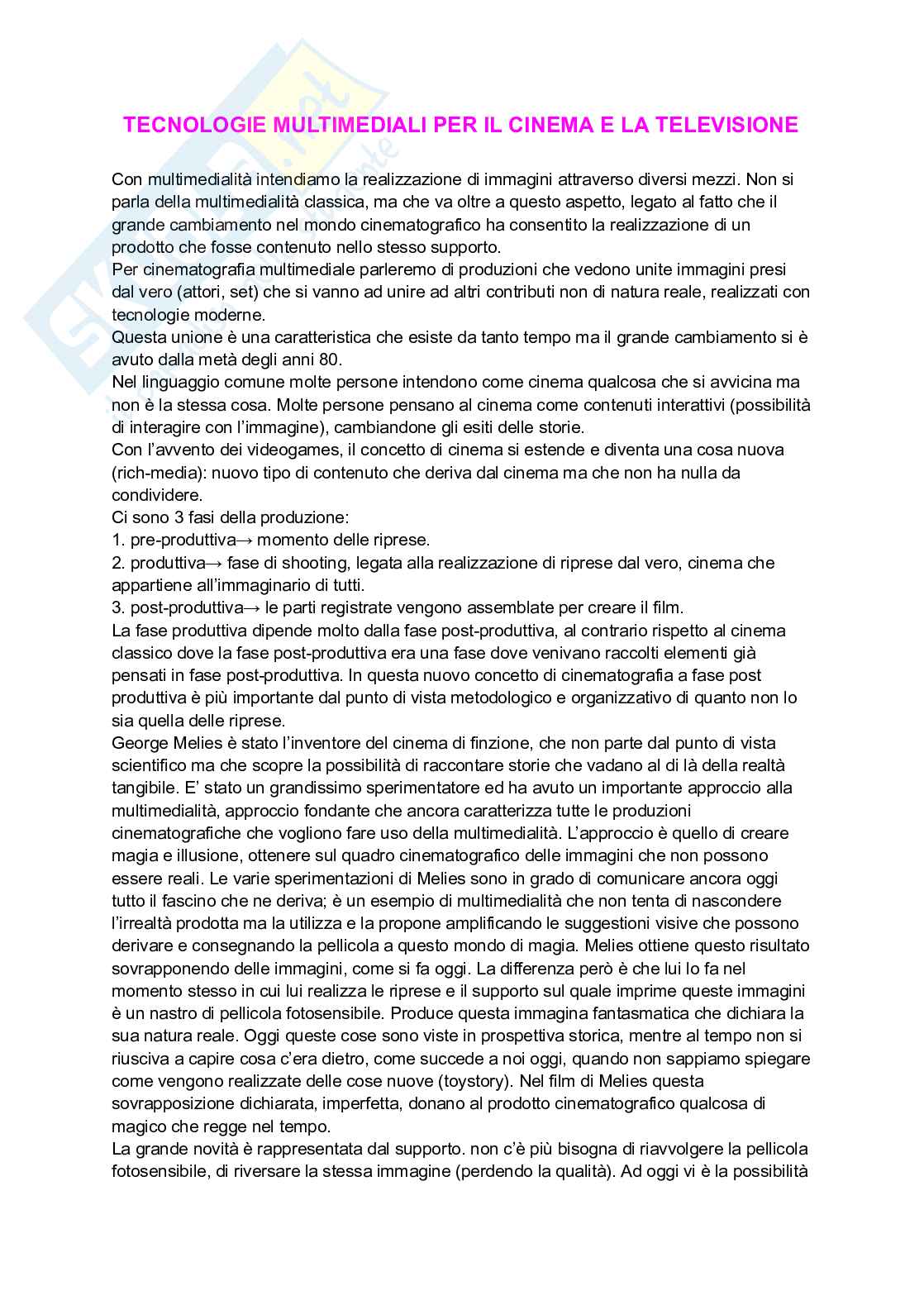 TECNOLOGIE MULTIMEDIALI PER IL CINEMA E LA TELEVISIONE

Con multimedialità intendiamo la realizzazione di immagini attraverso diversi mezzi. Non si parla della multimedialità classica, ma che va oltre a questo aspetto, legato al fatto che il grande cambiamento nel mondo cinematografico ha consentito la realizzazione di un prodotto che fosse contenuto nello stesso supporto.
Per cinematografia multimediale parleremo di produzioni che vedono unite immagini presi dal vero (attori, set) che si vanno ad unire ad altri contributi non di natura reale, realizzati con tecnologie moderne.
Questa unione è una caratteristica che esiste da tanto tempo ma il grande cambiamento si è avuto dalla metà degli anni 80.
Nel linguaggio comune molte persone intendono come cinema qualcosa che si avvicina ma non è la stessa cosa. Molte persone pensano al cinema come contenuti interattivi (possibilità di interagire con l'immagine), cambiandone gli esiti delle storie.
Con l'avvento dei videogames, il concetto di cinema si estende e diventa una cosa nuova (rich-media): nuovo tipo di contenuto che deriva dal cinema ma che non ha nulla da condividere.
Ci sono 3 fasi della produzione:
1. pre-produttiva→ momento delle riprese.
2. produttiva→ fase di shooting, legata alla realizzazione di riprese dal vero, cinema che appartiene all'immaginario di tutti.
3. post-produttiva→ le parti registrate vengono assemblate per creare il film.
La fase produttiva dipende molto dalla fase post-produttiva, al contrario rispetto al cinema classico dove la fase post-produttiva era una fase dove venivano raccolti elementi già pensati in fase post-produttiva. In questa nuovo concetto di cinematografia a fase post produttiva è più importante dal punto di vista metodologico e organizzativo di quanto non lo sia quella delle riprese.
George Melies è stato l'inventore del cinema di finzione, che non parte dal punto di vista scientifico ma che scopre la possibilità di raccontare storie che vadano al di là della realtà tangibile. E' stato un grandissimo sperimentatore ed ha avuto un importante approccio alla multimedialità, approccio fondante che ancora caratterizza tutte le produzioni cinematografiche che vogliono fare uso della multimedialità. L'approccio è quello di creare magia e illusione, ottenere sul quadro cinematografico delle immagini che non possono essere reali. Le varie sperimentazioni di Melies sono in grado di comunicare ancora oggi tutto il fascino che ne deriva; è un esempio di multimedialità che non tenta di nascondere l'irrealtà prodotta ma la utilizza e la propone amplificando le suggestioni visive che possono derivare e consegnando la pellicola a questo mondo di magia. Melies ottiene questo risultato sovrapponendo delle immagini, come si fa oggi. La differenza però è che lui lo fa nel momento stesso in cui lui realizza le riprese e il supporto sul quale imprime queste immagini è un nastro di pellicola fotosensibile. Produce questa immagina fantasmatica che dichiara la sua natura reale. Oggi queste cose sono viste in prospettiva storica, mentre al tempo non si riusciva a capire cosa c'era dietro, come succede a noi oggi, quando non sappiamo spiegare come vengono realizzate delle cose nuove (toystory). Nel film di Melies questa sovrapposizione dichiarata, imperfetta, donano al prodotto cinematografico qualcosa di magico che regge nel tempo.
La grande novità è rappresentata dal supporto. non c'è più bisogna di riavvolgere la pellicola fotosensibile, di riversare la stessa immagine (perdendo la qualità). Ad oggi vi è la possibilità